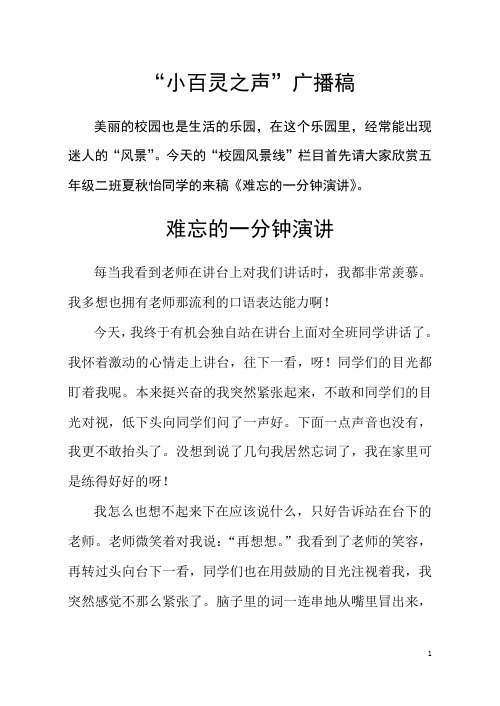 “小百灵之声”广播稿

美丽的校园也是生活的乐园，在这个乐园里，经常能出现迷人的“风景”。今天的“校园风景线”栏目首先请大家欣赏五年级二班夏秋怡同学的来稿《难忘的一分钟演讲》。

难忘的一分钟演讲

每当我看到老师在讲台上对我们讲话时，我都非常羡慕。我多想也拥有老师那流利的口语表达能力啊！

今天，我终于有机会独自站在讲台上面对全班同学讲话了。我怀着激动的心情走上讲台，往下一看，呀！同学们的目光都盯着我呢。本来挺兴奋的我突然紧张起来，不敢和同学们的目光对视，低下头向同学们问了一声好。下面一点声音也没有，我更不敢抬头了。没想到说了几句我居然忘词了，我在家里可是练得好好的呀！

我怎么也想不起来下在应该说什么，只好告诉站在台下的老师。老师微笑着对我说：“再想想。”我看到了老师的笑容，再转过头向台下一看，同学们也在用鼓励的目光注视着我，我突然感觉不那么紧张了。脑子里的词一连串地从嘴里冒出来，

1